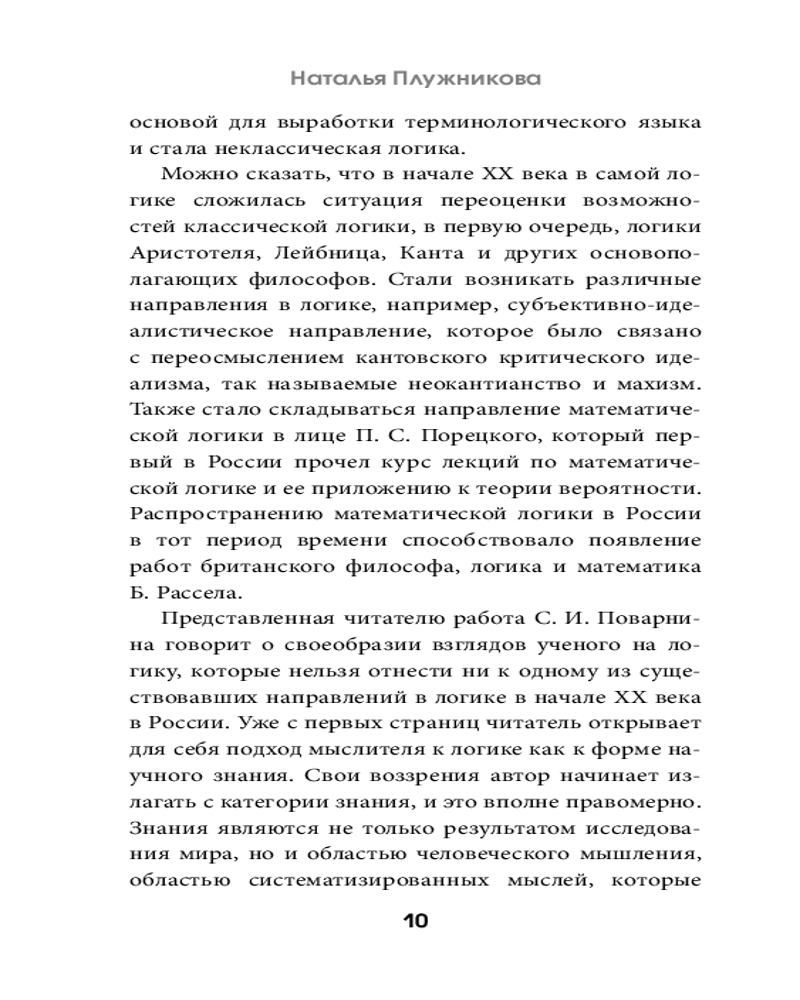 Наталья Плужникова

основой для выработки терминологического языка и стала неклассическая логика.

Можно сказать, что в начале XX века в самой логике сложилась ситуация переоценки возможностей классической логики, в первую очередь, логики Аристотеля, Лейбница, Канта и других основополагающих философов. Стали возникать различные направления в логике, например, субъективно-идеалистическое направление, которое было связано с переосмыслением кантовского критического идеализма, так называемые неокантианство и махизм. Также стало складываться направление математической логики в лице П. С. Порецкого, который первый в России прочел курс лекций по математической логике и ее приложению к теории вероятности. Распространению математической логики в России в тот период времени способствовало появление работ британского философа, логика и математика Б. Рассела.

Представленная читателю работа С. И. Поварнина говорит о своеобразии взглядов ученого на логику, которые нельзя отнести ни к одному из существовавших направлений в логике в начале XX века в России. Уже с первых страниц читатель открывает для себя подход мыслителя к логике как к форме научного знания. Свои воззрения автор начинает излагать с категории знания, и это вполне правомерно. Знания являются не только результатом исследования мира, но и областью человеческого мышления, областью систематизированных мыслей, которые

10